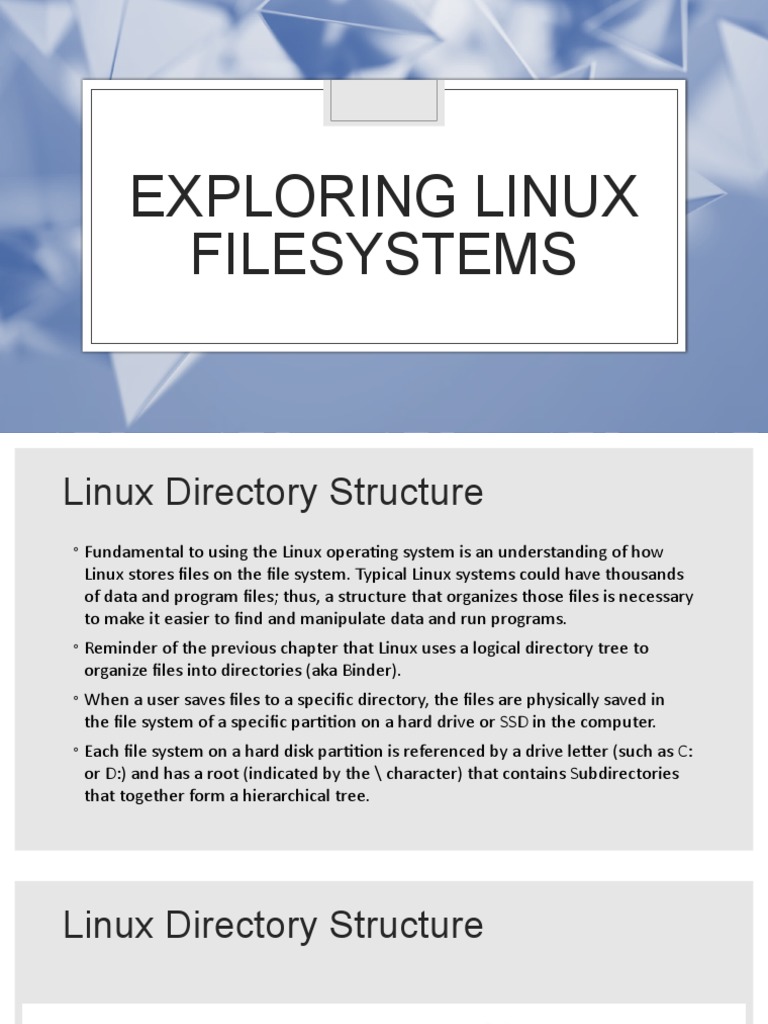 EXPLORING LINUX FILESYSTEMS

Linux Directory Structure

◦ Fundamental to using the Linux operating system is an understanding of how Linux stores files on the file system. Typical Linux systems could have thousands of data and program files; thus, a structure that organizes those files is necessary to make it easier to find and manipulate data and run programs.

◦ Reminder of the previous chapter that Linux uses a logical directory tree to organize files into directories (aka Binder).

◦ When a user saves files to a specific directory, the files are physically saved in the file system of a specific partition on a hard drive or SSD in the computer.

◦ Each file system on a hard disk partition is referenced by a drive letter (such as C: or D:) and has a root (indicated by the \ character) that contains Subdirectories that together form a hierarchical tree.

Linux Directory Structure